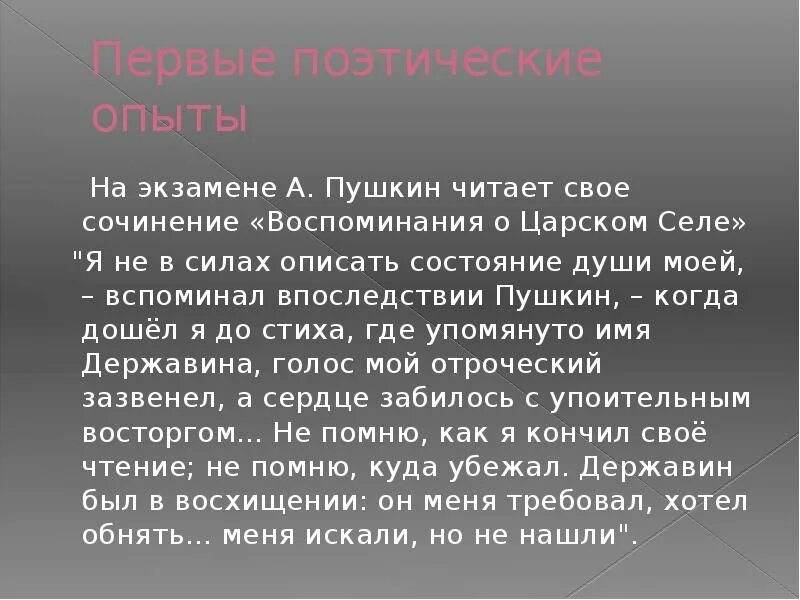 Первые поэтические опыты

На экзамене А. Пушкин читает свое сочинение «Воспоминания о Царском Селе»

"Я не в силах описать состояние души моей, – вспоминал впоследствии Пушкин, – когда дошёл я до стиха, где упомянуто имя Державина, голос мой отроческий зазвенел, а сердце забилось с упоительным восторгом... Не помню, как я кончил своё чтение; не помню, куда убежал. Державин был в восхищении: он меня требовал, хотел обнять... меня искали, но не нашли".